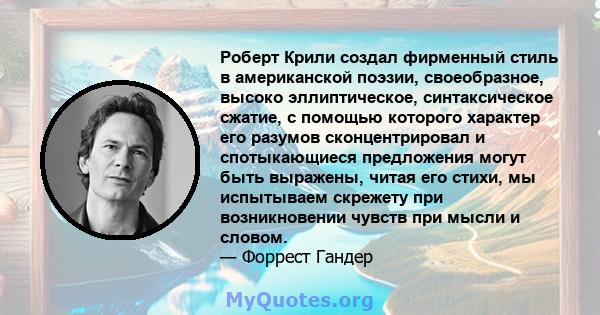 Роберт Крили создал фирменный стиль в американской поэзии, своеобразное, высоко эллиптическое, синтаксическое сжатие, с помощью которого характер его разумов сконцентрировал и спотыкающиеся предложения могут быть выражены, читая его стихи, мы испытываем скрежету при возникновении чувств при мысли и словом.
— Форрест Гандер

MyQuotes.org